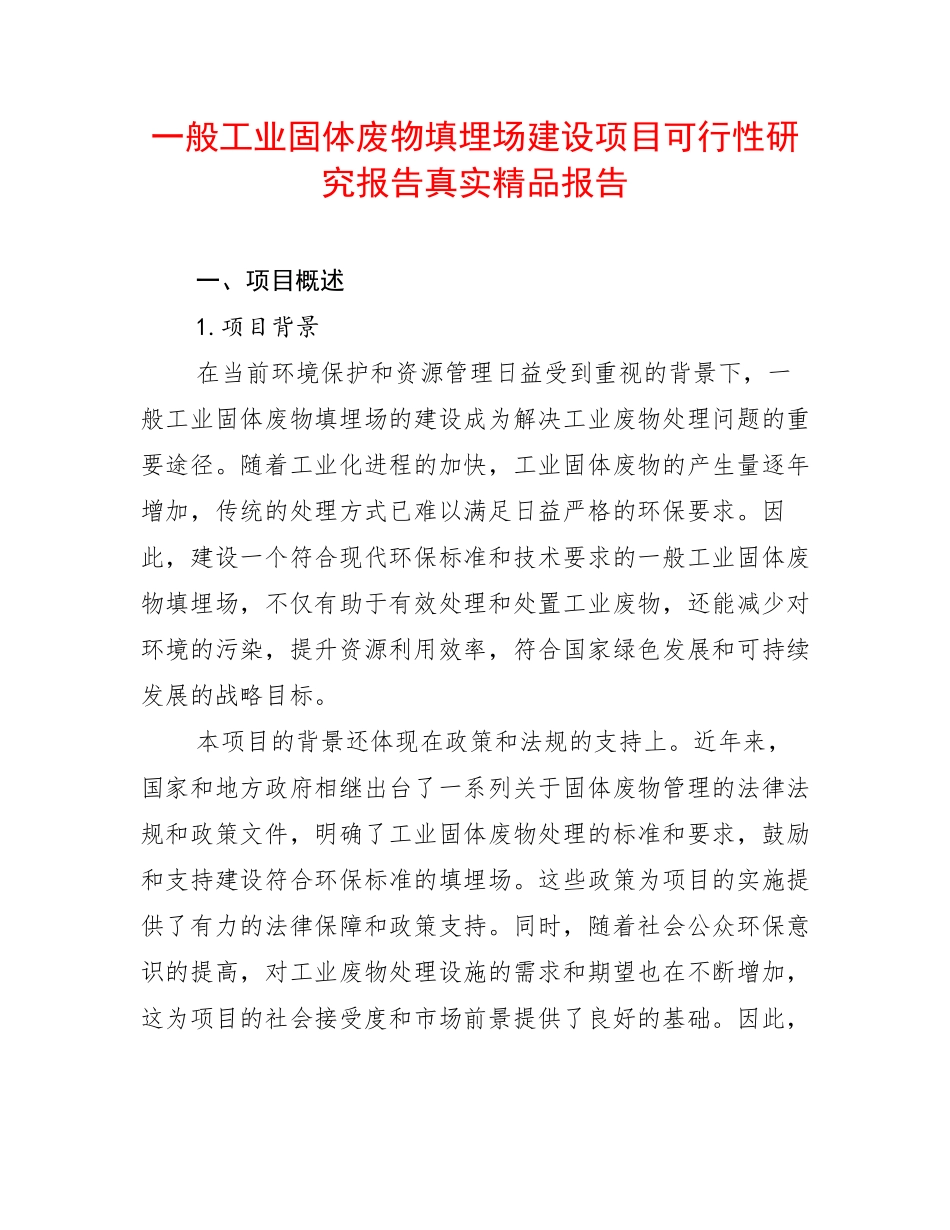 一般工业固体废物填埋场建设项目可行性研究报告真实精品报告

一、项目概述

1.项目背景

在当前环境保护和资源管理日益受到重视的背景下，一般工业固体废物填埋场的建设成为解决工业废物处理问题的重要途径。随着工业化进程的加快，工业固体废物的产生量逐年增加，传统的处理方式已难以满足日益严格的环保要求。因此，建设一个符合现代环保标准和技术要求的一般工业固体废物填埋场，不仅有助于有效处理和处置工业废物，还能减少对环境的污染，提升资源利用效率，符合国家绿色发展和可持续发展的战略目标。

本项目的背景还体现在政策和法规的支持上。近年来，国家和地方政府相继出台了一系列关于固体废物管理的法律法规和政策文件，明确了工业固体废物处理的标准和要求，鼓励和支持建设符合环保标准的填埋场。这些政策为项目的实施提供了有力的法律保障和政策支持。同时，随着社会公众环保意识的提高，对工业废物处理设施的需求和期望也在不断增加，这为项目的社会接受度和市场前景提供了良好的基础。因此，